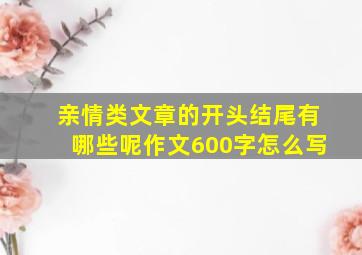 亲情类文章的开头结尾有哪些呢作文600字怎么写